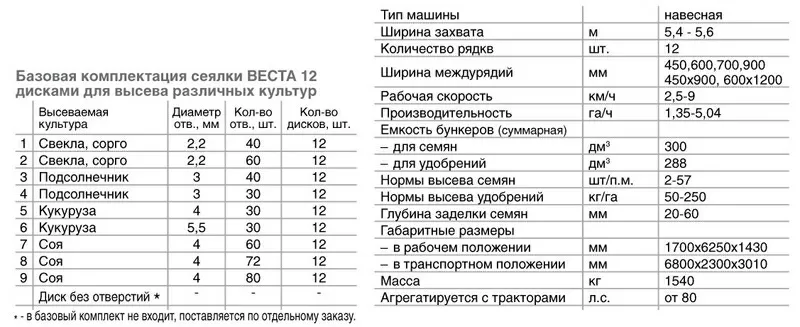 Базовая комплектация сеялки ВЕСТА 12 дисками для высева различных культур

| | Высеваемая культура | Диаметр отв., мм | Кол-во отв., шт. | Кол-во дисков, шт. |
|---|---|---|---|---|
| 1 | Свекла, сорго | 2,2 | 40 | 12 |
| 2 | Свекла, сорго | 2,2 | 60 | 12 |
| 3 | Подсолнечник | 3 | 40 | 12 |
| 4 | Подсолнечник | 3 | 30 | 12 |
| 5 | Кукуруза | 4 | 30 | 12 |
| 6 | Кукуруза | 5,5 | 30 | 12 |
| 7 | Соя | 4 | 60 | 12 |
| 8 | Соя | 4 | 72 | 12 |
| 9 | Соя | 4 | 80 | 12 |
| | Диск без отверстий * | - | - | - |

* - в базовый комплект не входит, поставляется по отдельному заказу.

| Тип машины | | навесная |
|---|---|---|
| Ширина захвата | м | 5,4 - 5,6 |
| Количество рядкв | шт. | 12 |
| Ширина междурядий | мм | 450,600,700,900 450х900, 600х1200 |
| Рабочая скорость | км/ч | 2,5-9 |
| Производительность | га/ч | 1,35-5,04 |
| Емкость бункеров (суммарная) | | |
| – для семян | дм$^3$ | 300 |
| – для удобрений | дм$^3$ | 288 |
| Нормы высева семян | шт/п.м. | 2-57 |
| Нормы высева удобрений | кг/га | 50-250 |
| Глубина заделки семян | мм | 20-60 |
| Габаритные размеры | | |
| – в рабочем положении | мм | 1700х6250х1430 |
| – в транспортном положении | мм | 6800х2300х3010 |
| Масса | кг | 1540 |
| Агрегатируется с тракторами | л.с. | от 80 |